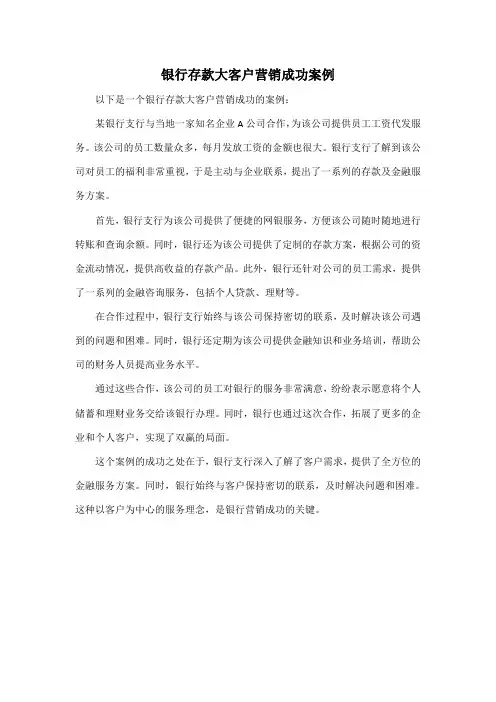 银行存款大客户营销成功案例

以下是一个银行存款大客户营销成功的案例：

某银行支行与当地一家知名企业A公司合作，为该公司提供员工工资代发服务。该公司的员工数量众多，每月发放工资的金额也很大。银行支行了解到该公司对员工的福利非常重视，于是主动与企业联系，提出了一系列的存款及金融服务方案。

首先，银行支行为该公司提供了便捷的网银服务，方便该公司随时随地进行转账和查询余额。同时，银行还为该公司提供了定制的存款方案，根据公司的资金流动情况，提供高收益的存款产品。此外，银行还针对公司的员工需求，提供了一系列的金融咨询服务，包括个人贷款、理财等。

在合作过程中，银行支行始终与该公司保持密切的联系，及时解决该公司遇到的问题和困难。同时，银行还定期为该公司提供金融知识和业务培训，帮助公司的财务人员提高业务水平。

通过这些合作，该公司的员工对银行的服务非常满意，纷纷表示愿意将个人储蓄和理财业务交给该银行办理。同时，银行也通过这次合作，拓展了更多的企业和个人客户，实现了双赢的局面。

这个案例的成功之处在于，银行支行深入了解了客户需求，提供了全方位的金融服务方案。同时，银行始终与客户保持密切的联系，及时解决问题和困难。这种以客户为中心的服务理念，是银行营销成功的关键。